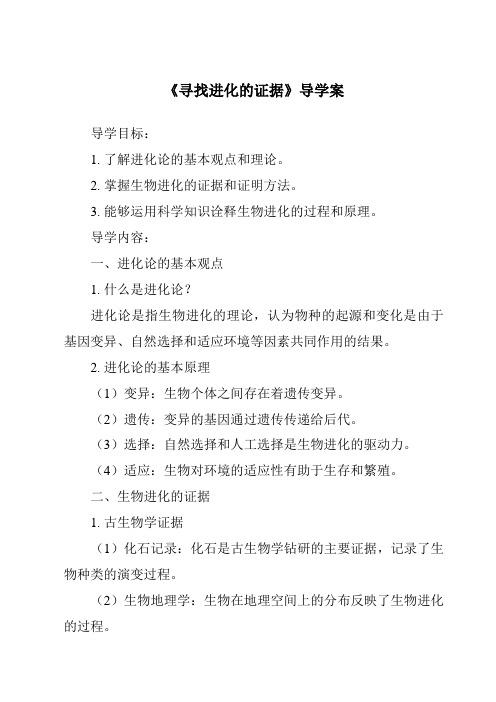 《寻找进化的证据》导学案

导学目标：

1. 了解进化论的基本观点和理论。

2. 掌握生物进化的证据和证明方法。

3. 能够运用科学知识诠释生物进化的过程和原理。

导学内容：

一、进化论的基本观点

1. 什么是进化论？

进化论是指生物进化的理论，认为物种的起源和变化是由于基因变异、自然选择和适应环境等因素共同作用的结果。

2. 进化论的基本原理

（1）变异：生物个体之间存在着遗传变异。

（2）遗传：变异的基因通过遗传传递给后代。

（3）选择：自然选择和人工选择是生物进化的驱动力。

（4）适应：生物对环境的适应性有助于生存和繁殖。

二、生物进化的证据

1. 古生物学证据

（1）化石记录：化石是古生物学钻研的主要证据，记录了生物种类的演变过程。

（2）生物地理学：生物在地理空间上的分布反映了生物进化的过程。